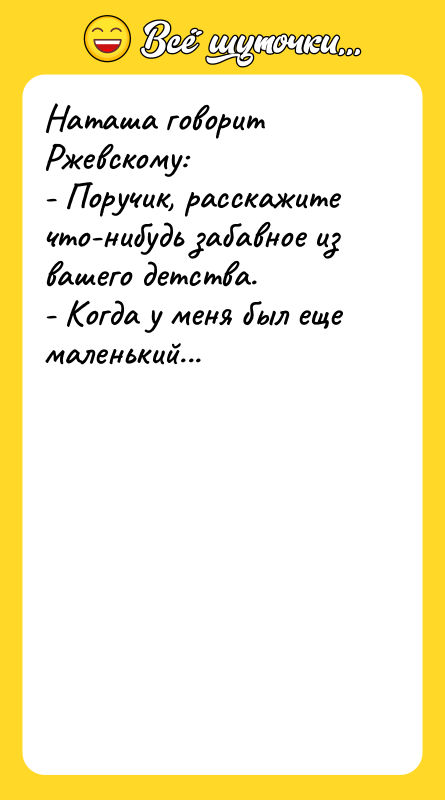 Всё шуточки...

Наташа говорит Ржевскому:
- Поручик, расскажите что-нибудь забавное из вашего детства.
- Когда у меня был еще маленький...